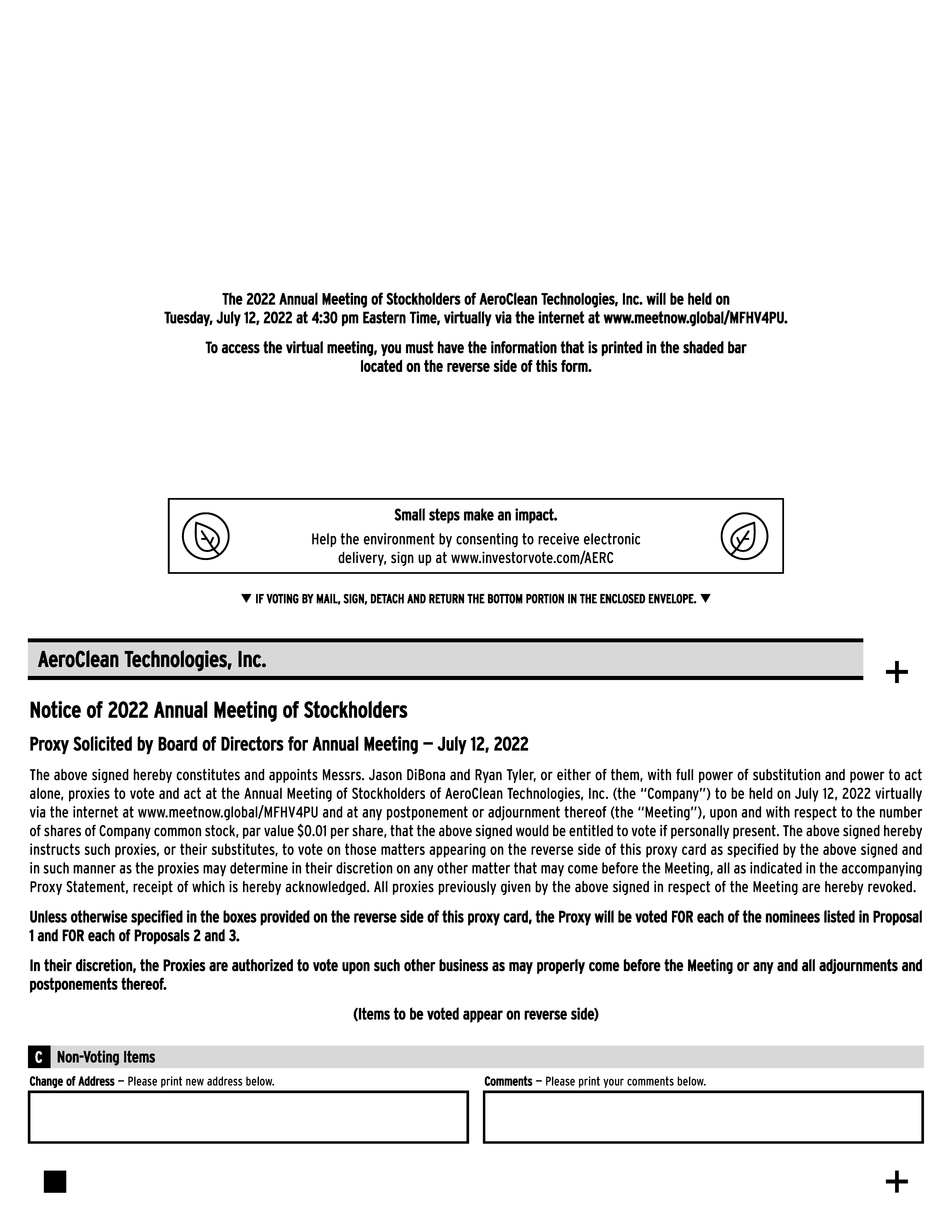 The 2022 Annual Meeting of Stockholders of AeroClean Technologies, Inc. will be held on Tuesday, July 12, 2022 at 4:30 pm Eastern Time, virtually via the internet at www.meetnow.global/MFHV4PU.

To access the virtual meeting, you must have the information that is printed in the shaded bar located on the reverse side of this form.

Small steps make an impact.
Help the environment by consenting to receive electronic delivery, sign up at www.investorvote.com/AERC

▼ IF VOTING BY MAIL, SIGN, DETACH AND RETURN THE BOTTOM PORTION IN THE ENCLOSED ENVELOPE. ▼

AeroClean Technologies, Inc.

+

Notice of 2022 Annual Meeting of Stockholders

Proxy Solicited by Board of Directors for Annual Meeting — July 12, 2022

The above signed hereby constitutes and appoints Messrs. Jason DiBona and Ryan Tyler, or either of them, with full power of substitution and power to act alone, proxies to vote and act at the Annual Meeting of Stockholders of AeroClean Technologies, Inc. (the "Company") to be held on July 12, 2022 virtually via the internet at www.meetnow.global/MFHV4PU and at any postponement or adjournment thereof (the "Meeting"), upon and with respect to the number of shares of Company common stock, par value $0.01 per share, that the above signed would be entitled to vote if personally present. The above signed hereby instructs such proxies, or their substitutes, to vote on those matters appearing on the reverse side of this proxy card as specified by the above signed and in such manner as the proxies may determine in their discretion on any other matter that may come before the Meeting, all as indicated in the accompanying Proxy Statement, receipt of which is hereby acknowledged. All proxies previously given by the above signed in respect of the Meeting are hereby revoked.

Unless otherwise specified in the boxes provided on the reverse side of this proxy card, the Proxy will be voted FOR each of the nominees listed in Proposal 1 and FOR each of Proposals 2 and 3.

In their discretion, the Proxies are authorized to vote upon such other business as may properly come before the Meeting or any and all adjournments and postponements thereof.

(Items to be voted appear on reverse side)

C Non-Voting Items

Change of Address — Please print new address below.

Comments — Please print your comments below.

+